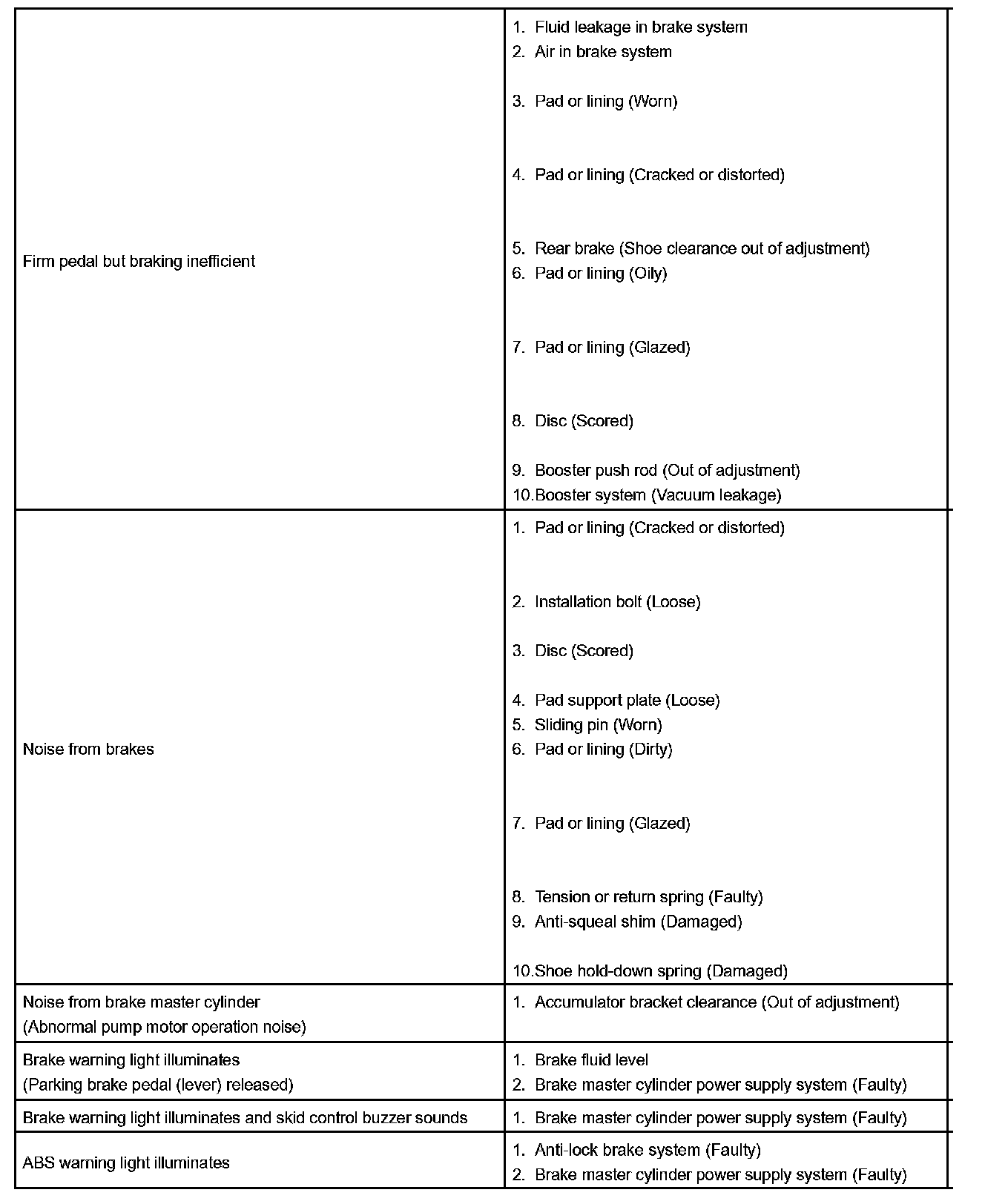 | | |
|---|---|
| Firm pedal but braking inefficient | 1. Fluid leakage in brake system<br>2. Air in brake system<br>3. Pad or lining (Worn)<br>4. Pad or lining (Cracked or distorted)<br>5. Rear brake (Shoe clearance out of adjustment)<br>6. Pad or lining (Oily)<br>7. Pad or lining (Glazed)<br>8. Disc (Scored)<br>9. Booster push rod (Out of adjustment)<br>10.Booster system (Vacuum leakage) |
| Noise from brakes | 1. Pad or lining (Cracked or distorted)<br>2. Installation bolt (Loose)<br>3. Disc (Scored)<br>4. Pad support plate (Loose)<br>5. Sliding pin (Worn)<br>6. Pad or lining (Dirty)<br>7. Pad or lining (Glazed)<br>8. Tension or return spring (Faulty)<br>9. Anti-squeal shim (Damaged)<br>10.Shoe hold-down spring (Damaged) |
| Noise from brake master cylinder<br>(Abnormal pump motor operation noise) | 1. Accumulator bracket clearance (Out of adjustment) |
| Brake warning light illuminates<br>(Parking brake pedal (lever) released) | 1. Brake fluid level<br>2. Brake master cylinder power supply system (Faulty) |
| Brake warning light illuminates and skid control buzzer sounds | 1. Brake master cylinder power supply system (Faulty) |
| ABS warning light illuminates | 1. Anti-lock brake system (Faulty)<br>2. Brake master cylinder power supply system (Faulty) |